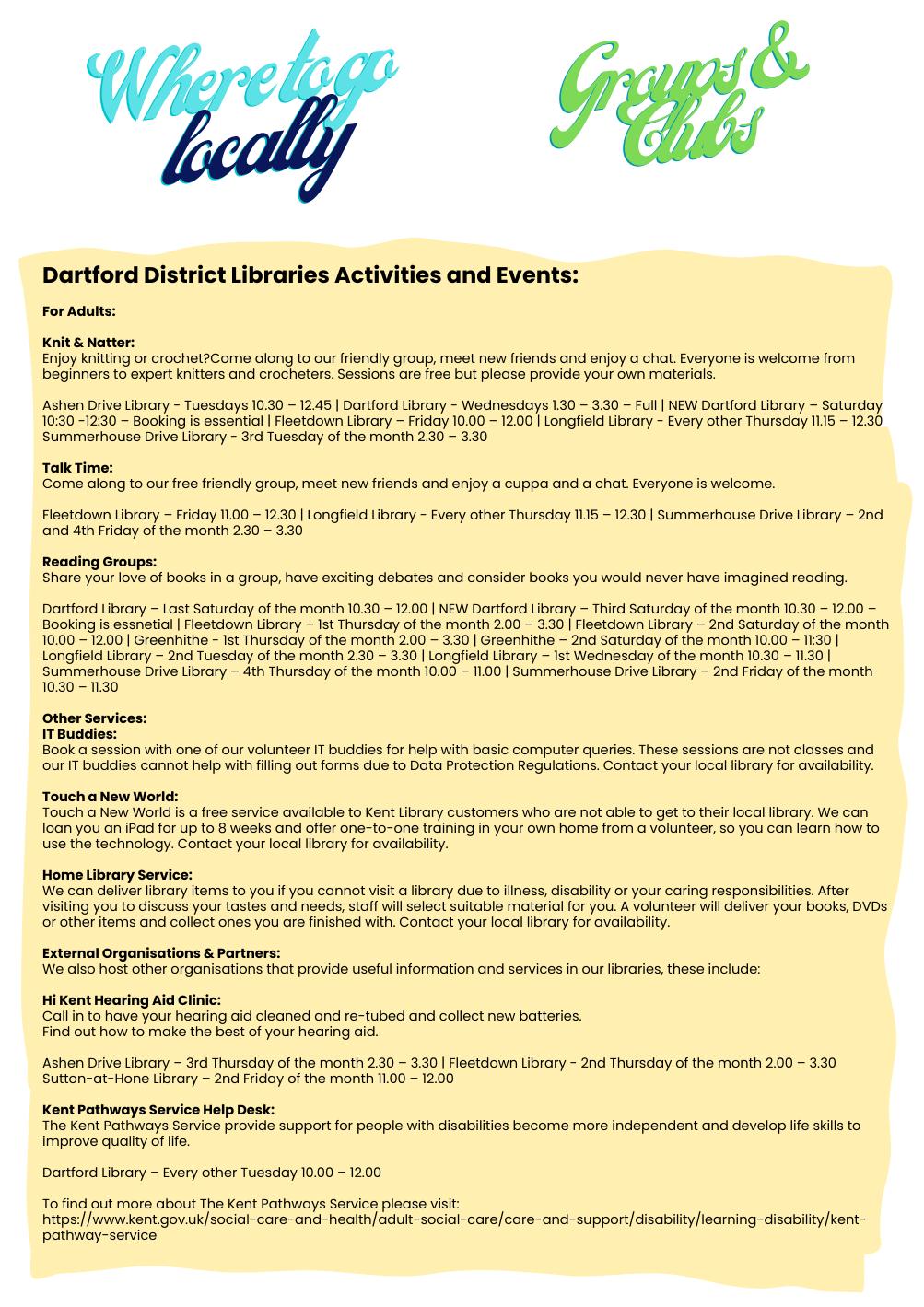 Where to go locally

Groups & Clubs

Dartford District Libraries Activities and Events:

For Adults:

Knit & Natter:
Enjoy knitting or crochet?Come along to our friendly group, meet new friends and enjoy a chat. Everyone is welcome from beginners to expert knitters and crocheters. Sessions are free but please provide your own materials.

Ashen Drive Library - Tuesdays 10.30 – 12.45 | Dartford Library - Wednesdays 1.30 – 3.30 – Full | NEW Dartford Library – Saturday 10:30 -12:30 – Booking is essential | Fleetdown Library – Friday 10.00 – 12.00 | Longfield Library - Every other Thursday 11.15 – 12.30 Summerhouse Drive Library - 3rd Tuesday of the month 2.30 – 3.30

Talk Time:
Come along to our free friendly group, meet new friends and enjoy a cuppa and a chat. Everyone is welcome.

Fleetdown Library – Friday 11.00 – 12.30 | Longfield Library - Every other Thursday 11.15 – 12.30 | Summerhouse Drive Library – 2nd and 4th Friday of the month 2.30 – 3.30

Reading Groups:
Share your love of books in a group, have exciting debates and consider books you would never have imagined reading.

Dartford Library – Last Saturday of the month 10.30 – 12.00 | NEW Dartford Library – Third Saturday of the month 10.30 – 12.00 – Booking is essnetial | Fleetdown Library – 1st Thursday of the month 2.00 – 3.30 | Fleetdown Library – 2nd Saturday of the month 10.00 – 12.00 | Greenhithe - 1st Thursday of the month 2.00 – 3.30 | Greenhithe – 2nd Saturday of the month 10.00 – 11:30 | Longfield Library – 2nd Tuesday of the month 2.30 – 3.30 | Longfield Library – 1st Wednesday of the month 10.30 – 11.30 | Summerhouse Drive Library – 4th Thursday of the month 10.00 – 11.00 | Summerhouse Drive Library – 2nd Friday of the month 10.30 – 11.30

Other Services:
IT Buddies:
Book a session with one of our volunteer IT buddies for help with basic computer queries. These sessions are not classes and our IT buddies cannot help with filling out forms due to Data Protection Regulations. Contact your local library for availability.

Touch a New World:
Touch a New World is a free service available to Kent Library customers who are not able to get to their local library. We can loan you an iPad for up to 8 weeks and offer one-to-one training in your own home from a volunteer, so you can learn how to use the technology. Contact your local library for availability.

Home Library Service:
We can deliver library items to you if you cannot visit a library due to illness, disability or your caring responsibilities. After visiting you to discuss your tastes and needs, staff will select suitable material for you. A volunteer will deliver your books, DVDs or other items and collect ones you are finished with. Contact your local library for availability.

External Organisations & Partners:
We also host other organisations that provide useful information and services in our libraries, these include:

Hi Kent Hearing Aid Clinic:
Call in to have your hearing aid cleaned and re-tubed and collect new batteries.
Find out how to make the best of your hearing aid.

Ashen Drive Library – 3rd Thursday of the month 2.30 – 3.30 | Fleetdown Library - 2nd Thursday of the month 2.00 – 3.30 Sutton-at-Hone Library – 2nd Friday of the month 11.00 – 12.00

Kent Pathways Service Help Desk:
The Kent Pathways Service provide support for people with disabilities become more independent and develop life skills to improve quality of life.

Dartford Library – Every other Tuesday 10.00 – 12.00

To find out more about The Kent Pathways Service please visit:
https://www.kent.gov.uk/social-care-and-health/adult-social-care/care-and-support/disability/learning-disability/kent-pathway-service